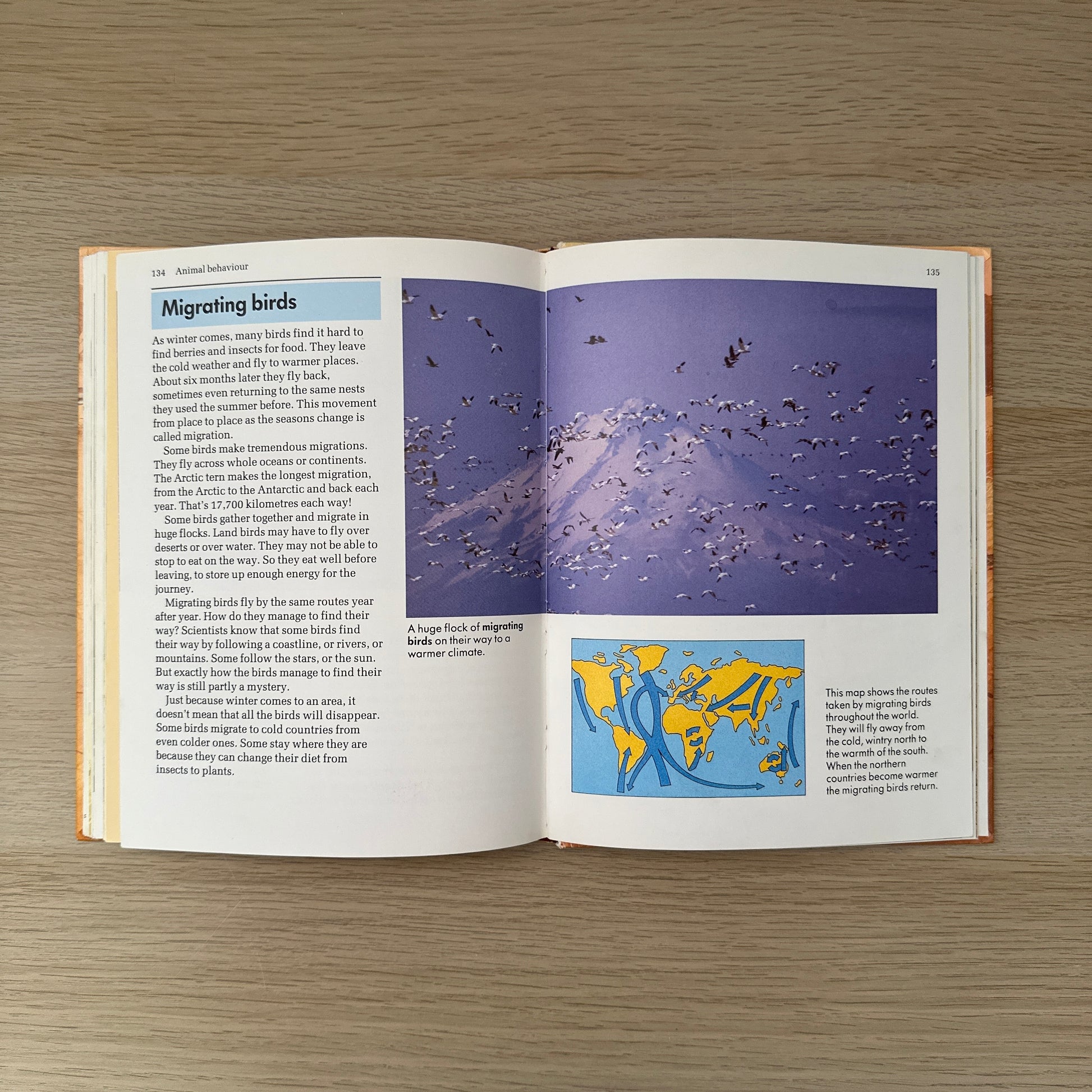 134 Animal behaviour

Migrating birds

As winter comes, many birds find it hard to find berries and insects for food. They leave the cold weather and fly to warmer places. About six months later they fly back, sometimes even returning to the same nests they used the summer before. This movement from place to place as the seasons change is called migration.

Some birds make tremendous migrations. They fly across whole oceans or continents. The Arctic tern makes the longest migration, from the Arctic to the Antarctic and back each year. That's 17,700 kilometres each way!

Some birds gather together and migrate in huge flocks. Land birds may have to fly over deserts or over water. They may not be able to stop to eat on the way. So they eat well before leaving, to store up enough energy for the journey.

Migrating birds fly by the same routes year after year. How do they manage to find their way? Scientists know that some birds find their way by following a coastline, or rivers, or mountains. Some follow the stars, or the sun. But exactly how the birds manage to find their way is still partly a mystery.

Just because winter comes to an area, it doesn't mean that all the birds will disappear. Some birds migrate to cold countries from even colder ones. Some stay where they are because they can change their diet from insects to plants.

A huge flock of migrating birds on their way to a warmer climate.

135

This map shows the routes taken by migrating birds throughout the world. They will fly away from the cold, wintry north to the warmth of the south. When the northern countries become warmer the migrating birds return.